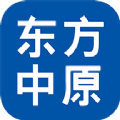 东方
中原